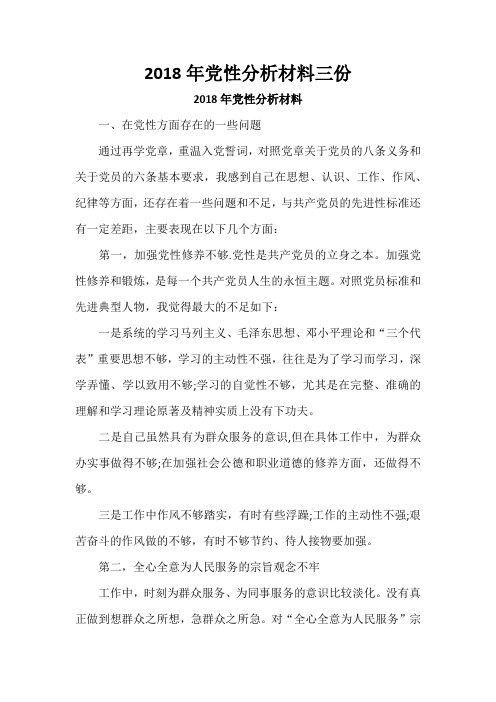 2018 年党性分析材料三份

2018 年党性分析材料

一、在党性方面存在的一些问题

通过再学党章，重温入党誓词，对照党章关于党员的八条义务和关于党员的六条基本要求，我感到自己在思想、认识、工作、作风、纪律等方面，还存在着一些问题和不足，与共产党员的先进性标准还有一定差距，主要表现在以下几个方面：

第一，加强党性修养不够.党性是共产党员的立身之本。加强党性修养和锻炼，是每一个共产党员人生的永恒主题。对照党员标准和先进典型人物，我觉得最大的不足如下：

一是系统的学习马列主义、毛泽东思想、邓小平理论和“三个代表”重要思想不够，学习的主动性不强，往往是为了学习而学习，深学弄懂、学以致用不够;学习的自觉性不够，尤其是在完整、准确的理解和学习理论原著及精神实质上没有下功夫。

二是自己虽然具有为群众服务的意识,但在具体工作中，为群众办实事做得不够;在加强社会公德和职业道德的修养方面，还做得不够。

三是工作中作风不够踏实，有时有些浮躁;工作的主动性不强;艰苦奋斗的作风做的不够，有时不够节约、待人接物要加强。

第二，全心全意为人民服务的宗旨观念不牢

工作中，时刻为群众服务、为同事服务的意识比较淡化。没有真正做到想群众之所想，急群众之所急。对“全心全意为人民服务”宗